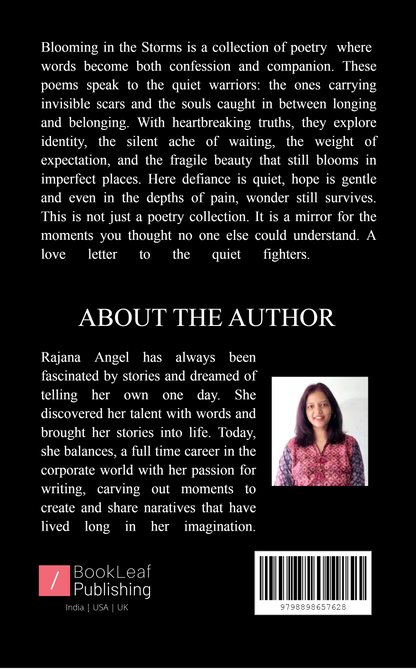 Blooming in the Storms is a collection of poetry where words become both confession and companion. These poems speak to the quiet warriors: the ones carrying invisible scars and the souls caught in between longing and belonging. With heartbreaking truths, they explore identity, the silent ache of waiting, the weight of expectation, and the fragile beauty that still blooms in imperfect places. Here defiance is quiet, hope is gentle and even in the depths of pain, wonder still survives. This is not just a poetry collection. It is a mirror for the moments you thought no one else could understand. A love letter to the quiet fighters.

ABOUT THE AUTHOR

Rajana Angel has always been fascinated by stories and dreamed of telling her own one day. She discovered her talent with words and brought her stories into life. Today, she balances, a full time career in the corporate world with her passion for writing, carving out moments to create and share naratives that have lived long in her imagination.

BookLeaf Publishing
India | USA | UK

9798898657628